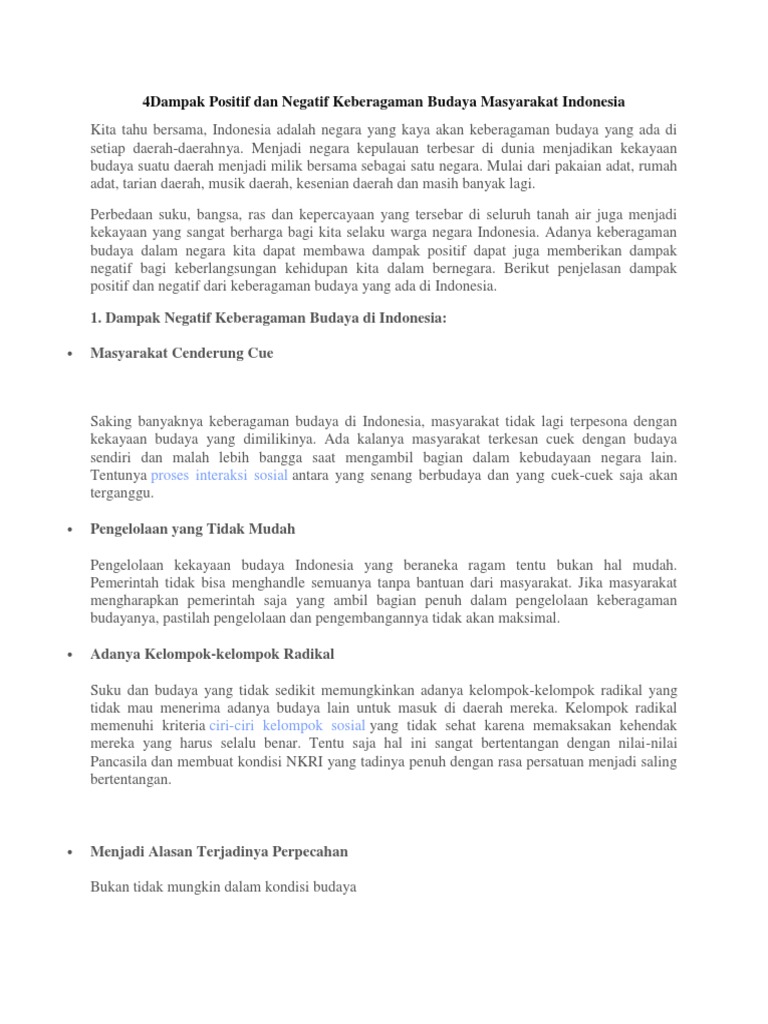 4Dampak Positif dan Negatif Keberagaman Budaya Masyarakat Indonesia

Kita tahu bersama, Indonesia adalah negara yang kaya akan keberagaman budaya yang ada di setiap daerah-daerahnya. Menjadi negara kepulauan terbesar di dunia menjadikan kekayaan budaya suatu daerah menjadi milik bersama sebagai satu negara. Mulai dari pakaian adat, rumah adat, tarian daerah, musik daerah, kesenian daerah dan masih banyak lagi.

Perbedaan suku, bangsa, ras dan kepercayaan yang tersebar di seluruh tanah air juga menjadi kekayaan yang sangat berharga bagi kita selaku warga negara Indonesia. Adanya keberagaman budaya dalam negara kita dapat membawa dampak positif dapat juga memberikan dampak negatif bagi keberlangsungan kehidupan kita dalam bernegara. Berikut penjelasan dampak positif dan negatif dari keberagaman budaya yang ada di Indonesia.

1. Dampak Negatif Keberagaman Budaya di Indonesia:

• Masyarakat Cenderung Cue

Saking banyaknya keberagaman budaya di Indonesia, masyarakat tidak lagi terpesona dengan kekayaan budaya yang dimilikinya. Ada kalanya masyarakat terkesan cuek dengan budaya sendiri dan malah lebih bangga saat mengambil bagian dalam kebudayaan negara lain. Tentunya proses interaksi sosial antara yang senang berbudaya dan yang cuek-cuek saja akan terganggu.

• Pengelolaan yang Tidak Mudah

Pengelolaan kekayaan budaya Indonesia yang beraneka ragam tentu bukan hal mudah. Pemerintah tidak bisa menghandle semuanya tanpa bantuan dari masyarakat. Jika masyarakat mengharapkan pemerintah saja yang ambil bagian penuh dalam pengelolaan keberagaman budayanya, pastilah pengelolaan dan pengembangannya tidak akan maksimal.

• Adanya Kelompok-kelompok Radikal

Suku dan budaya yang tidak sedikit memungkinkan adanya kelompok-kelompok radikal yang tidak mau menerima adanya budaya lain untuk masuk di daerah mereka. Kelompok radikal memenuhi kriteria ciri-ciri kelompok sosial yang tidak sehat karena memaksakan kehendak mereka yang harus selalu benar. Tentu saja hal ini sangat bertentangan dengan nilai-nilai Pancasila dan membuat kondisi NKRI yang tadinya penuh dengan rasa persatuan menjadi saling bertentangan.

• Menjadi Alasan Terjadinya Perpecahan

Bukan tidak mungkin dalam kondisi budaya